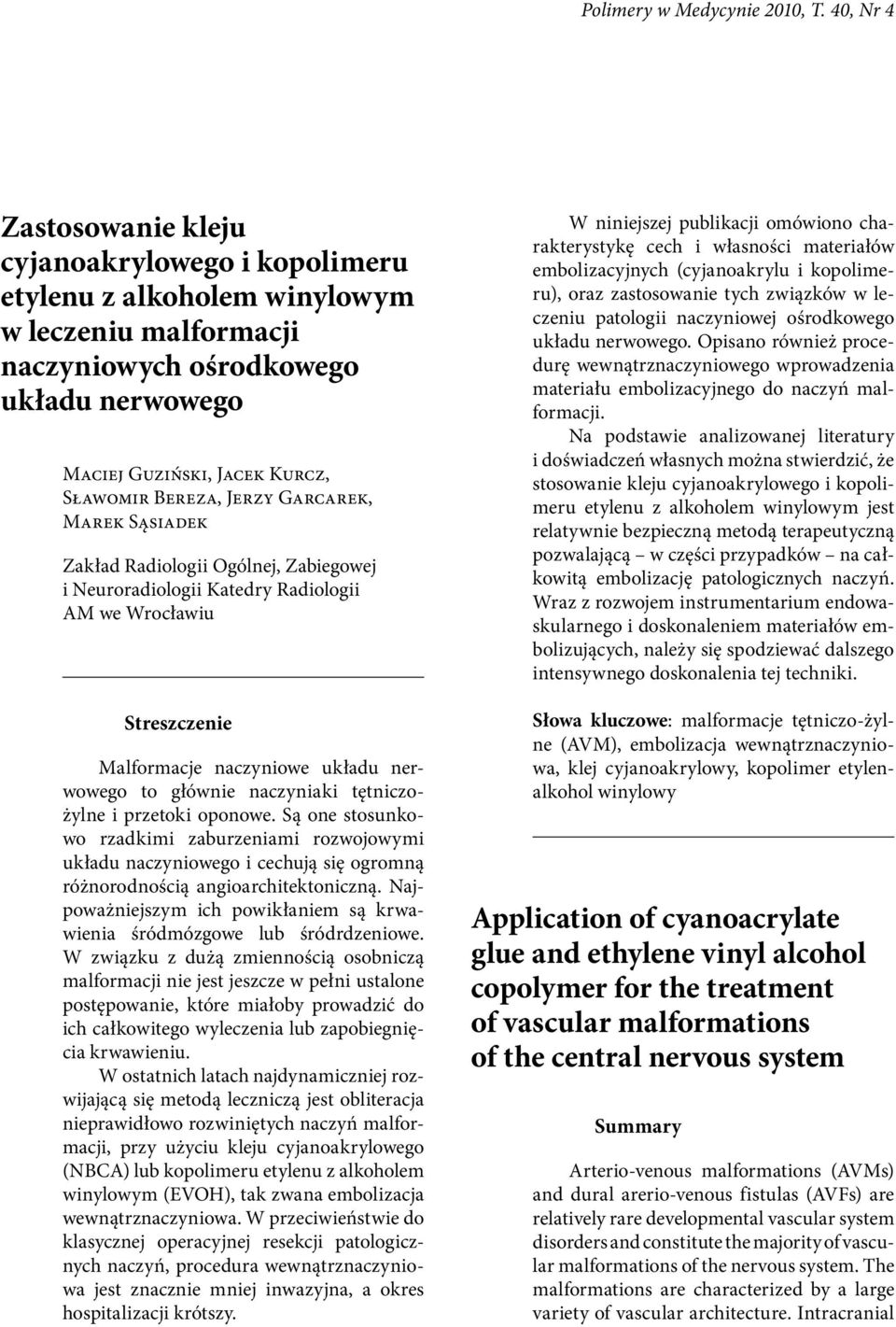 Polimery w Medycynie 2010, T. 40, Nr 4

Zastosowanie kleju cyjanoakrylowego i kopolimeru etylenu z alkoholem winylowym w leczeniu malformacji naczyniowych ośrodkowego układu nerwowego

Maciej Guziński, Jacek Kurcz, Sławomir Bereza, Jerzy Garcarek, Marek Sąsiadek

Zakład Radiologii Ogólnej, Zabiegowej i Neuroradiologii Katedry Radiologii AM we Wrocławiu

Streszczenie

Malformacje naczyniowe układu nerwowego to głównie naczyniaki tętniczo-żylne i przetoki oponowe. Są one stosunkowo rzadkimi zaburzeniami rozwojowymi układu naczyniowego i cechują się ogromną różnorodnością angioarchitektoniczną. Najpoważniejszym ich powikłaniem są krwawienia śródmózgowe lub śródrdzeniowe. W związku z dużą zmiennością osobniczą malformacji nie jest jeszcze w pełni ustalone postępowanie, które miałoby prowadzić do ich całkowitego wyleczenia lub zapobiegnięcia krwawieniu.

W ostatnich latach najdynamiczniej rozwijającą się metodą leczniczą jest obliteracja nieprawidłowo rozwiniętych naczyń malformacji, przy użyciu kleju cyjanoakrylowego (NBCA) lub kopolimeru etylenu z alkoholem winylowym (EVOH), tak zwana embolizacja wewnątrznaczyniowa. W przeciwieństwie do klasycznej operacyjnej resekcji patologicznych naczyń, procedura wewnątrznaczyniowa jest znacznie mniej inwazyjna, a okres hospitalizacji krótszy.

W niniejszej publikacji omówiono charakterystykę cech i własności materiałów embolizacyjnych (cyjanoakrylu i kopolimeru), oraz zastosowanie tych związków w leczeniu patologii naczyniowej ośrodkowego układu nerwowego. Opisano również procedurę wewnątrznaczyniowego wprowadzenia materiału embolizacyjnego do naczyń malformacji.

Na podstawie analizowanej literatury i doświadczeń własnych można stwierdzić, że stosowanie kleju cyjanoakrylowego i kopolimeru etylenu z alkoholem winylowym jest relatywnie bezpieczną metodą terapeutyczną pozwalającą – w części przypadków – na całkowitą embolizację patologicznych naczyń. Wraz z rozwojem instrumentarium endowaskularnego i doskonaleniem materiałów embolizujących, należy się spodziewać dalszego intensywnego doskonalenia tej techniki.

Słowa kluczowe: malformacje tętniczo-żylne (AVM), embolizacja wewnątrznaczyniowa, klej cyjanoakrylowy, kopolimer etylen-alkohol winylowy

Application of cyanoacrylate glue and ethylene vinyl alcohol copolymer for the treatment of vascular malformations of the central nervous system

Summary

Arterio-venous malformations (AVMs) and dural arerio-venous fistulas (AVFs) are relatively rare developmental vascular system disorders and constitute the majority of vascular malformations of the nervous system. The malformations are characterized by a large variety of vascular architecture. Intracranial